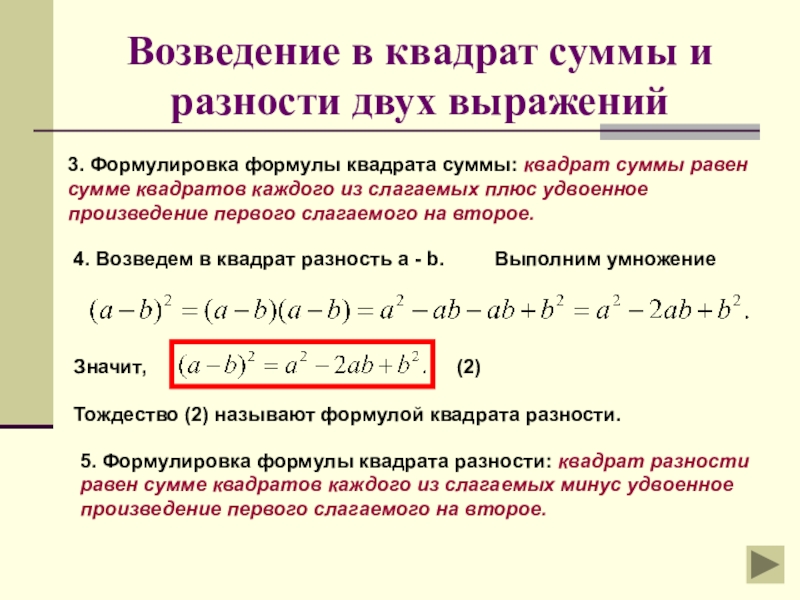 Возведение в квадрат суммы и разности двух выражений

3. Формулировка формулы квадрата суммы: квадрат суммы равен сумме квадратов каждого из слагаемых плюс удвоенное произведение первого слагаемого на второе.

4. Возведем в квадрат разность a - b.          Выполним умножение

$(a-b)^2 = (a-b)(a-b) = a^2 - ab - ab + b^2 = a^2 - 2ab + b^2.$

Значит, $(a-b)^2 = a^2 - 2ab + b^2.$ (2)

Тождество (2) называют формулой квадрата разности.

5. Формулировка формулы квадрата разности: квадрат разности равен сумме квадратов каждого из слагаемых минус удвоенное произведение первого слагаемого на второе.